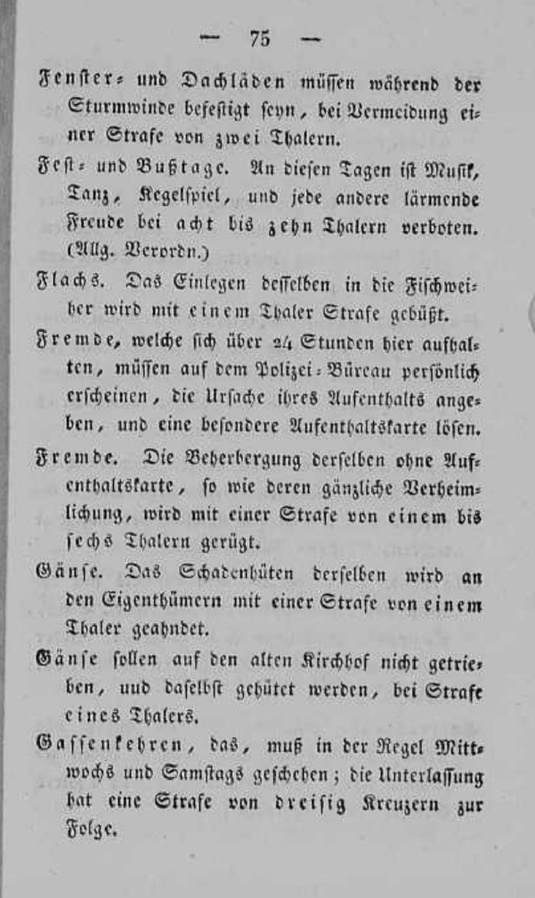 — 75 —

Fenster- und Dachläden müssen während der Sturmwinde befestigt seyn, bei Vermeidung einer Strafe von zwei Thalern.

Fest- und Bußtage. An diesen Tagen ist Musik, Tanz, Kegelspiel, und jede andere lärmende Freude bei acht bis zehn Thalern verboten. (Allg. Verordn.)

Flachs. Das Einlegen desselben in die Fischweiher wird mit einem Thaler Strafe gebüßt.

Fremde, welche sich über 24 Stunden hier aufhalten, müssen auf dem Polizei-Büreau persönlich erscheinen, die Ursache ihres Aufenthalts angeben, und eine besondere Aufenthaltskarte lösen.

Fremde. Die Beherbergung derselben ohne Aufenthaltskarte, so wie deren gänzliche Verheimlichung, wird mit einer Strafe von einem bis sechs Thalern gerügt.

Gänse. Das Schadenhüten derselben wird an den Eigenthümern mit einer Strafe von einem Thaler geahndet.

Gänse sollen auf den alten Kirchhof nicht getrieben, uud daselbst gehütet werden, bei Strafe eines Thalers.

Gassenkehren, das, muß in der Regel Mittwochs und Samstags geschehen; die Unterlassung hat eine Strafe von dreisig Kreuzern zur Folge.